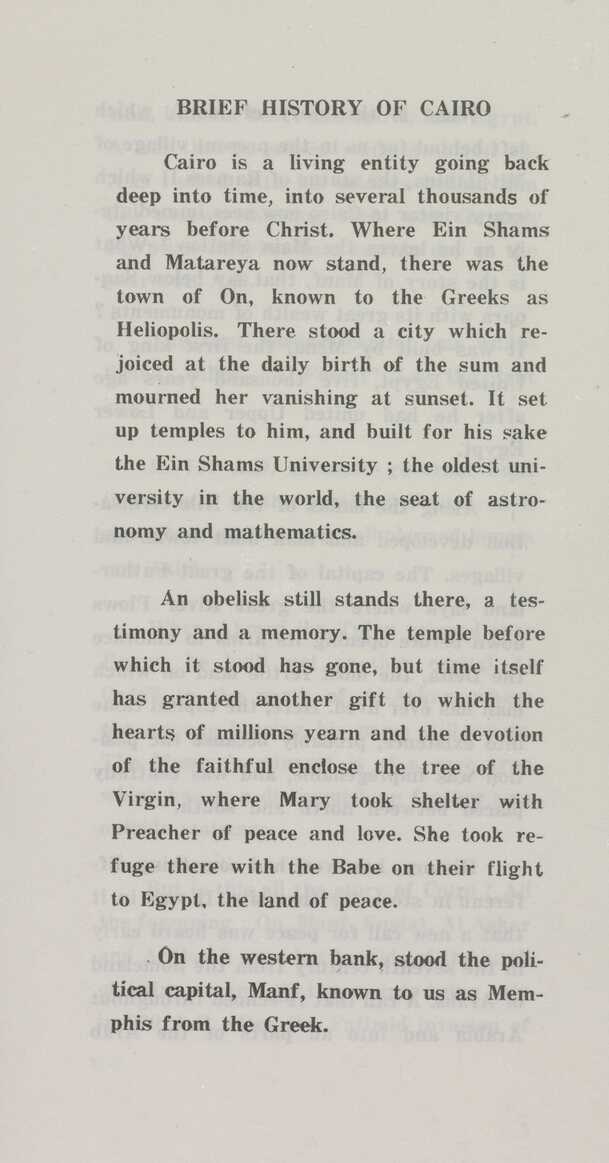 BRIEF HISTORY OF CAIRO

Cairo is a living entity going back deep into time, into several thousands of years before Christ. Where Ein Shams and Matareya now stand, there was the town of On, known to the Greeks as Heliopolis. There stood a city which rejoiced at the daily birth of the sum and mourned her vanishing at sunset. It set up temples to him, and built for his sake the Ein Shams University ; the oldest university in the world, the seat of astronomy and mathematics.

An obelisk still stands there, a testimony and a memory. The temple before which it stood has gone, but time itself has granted another gift to which the hearts of millions yearn and the devotion of the faithful enclose the tree of the Virgin, where Mary took shelter with Preacher of peace and love. She took refuge there with the Babe on their flight to Egypt, the land of peace.

On the western bank, stood the political capital, Manf, known to us as Memphis from the Greek.